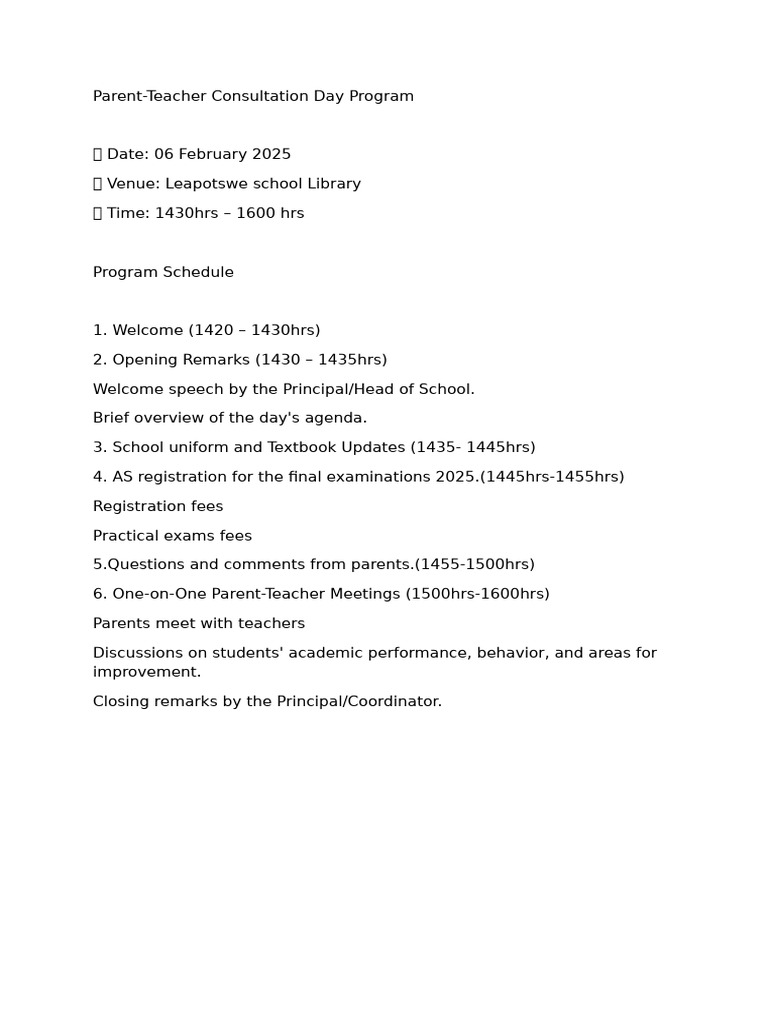 Parent-Teacher Consultation Day Program

 Date: 06 February 2025

 Venue: Leapotswe school Library

 Time: 1430hrs – 1600 hrs

Program Schedule

1. Welcome (1420 – 1430hrs)

2. Opening Remarks (1430 – 1435hrs)

Welcome speech by the Principal/Head of School.

Brief overview of the day's agenda.

3. School uniform and Textbook Updates (1435- 1445hrs)

4. AS registration for the final examinations 2025.(1445hrs-1455hrs)

Registration fees

Practical exams fees

5.Questions and comments from parents.(1455-1500hrs)

6. One-on-One Parent-Teacher Meetings (1500hrs-1600hrs)

Parents meet with teachers

Discussions on students' academic performance, behavior, and areas for improvement.

Closing remarks by the Principal/Coordinator.